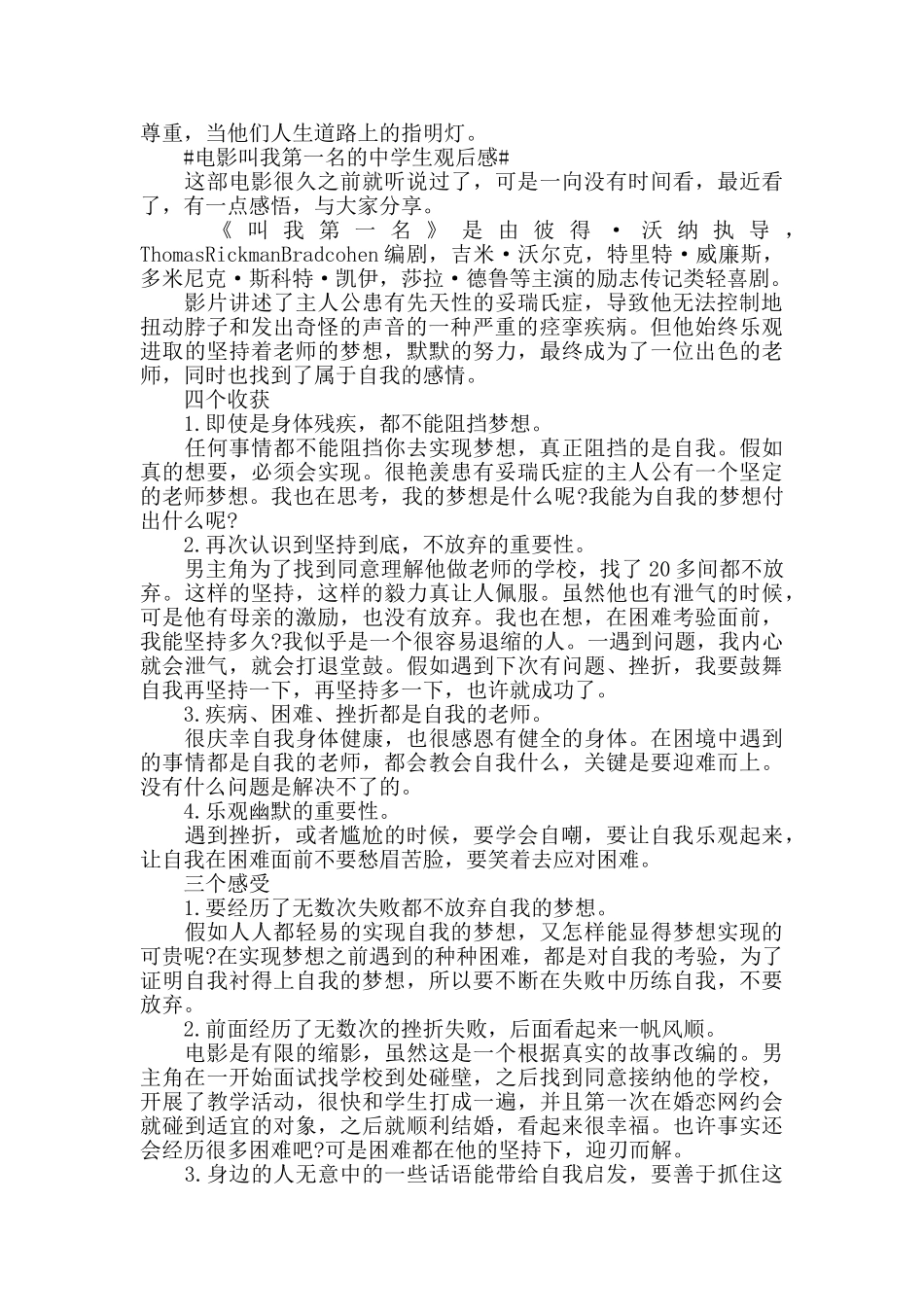 尊重，当他们人生道路上的指明灯。

#电影叫我第一名的中学生观后感#

这部电影很久之前就听说过了，可是一向没有时间看，最近看了，有一点感悟，与大家分享。

《叫我第一名》是由彼得·沃纳执导，ThomasRickmanBradcohen编剧，吉米·沃尔克，特里特·威廉斯，多米尼克·斯科特·凯伊，莎拉·德鲁等主演的励志传记类轻喜剧。

影片讲述了主人公患有先天性的妥瑞氏症，导致他无法控制地扭动脖子和发出奇怪的声音的一种严重的痉挛疾病。但他始终乐观进取的坚持着老师的梦想，默默的努力，最终成为了一位出色的老师，同时也找到了属于自我的感情。

四个收获

1.即使是身体残疾，都不能阻挡梦想。

任何事情都不能阻挡你去实现梦想，真正阻挡的是自我。假如真的想要，必须会实现。很艳羡患有妥瑞氏症的主人公有一个坚定的老师梦想。我也在思考，我的梦想是什么呢?我能为自我的梦想付出什么呢?

2.再次认识到坚持到底，不放弃的重要性。

男主角为了找到同意理解他做老师的学校，找了20多间都不放弃。这样的坚持，这样的毅力真让人佩服。虽然他也有泄气的时候，可是他有母亲的激励，也没有放弃。我也在想，在困难考验面前，我能坚持多久?我似乎是一个很容易退缩的人。一遇到问题，我内心就会泄气，就会打退堂鼓。假如遇到下次有问题、挫折，我要鼓舞自我再坚持一下，再坚持多一下，也许就成功了。

3.疾病、困难、挫折都是自我的老师。

很庆幸自我身体健康，也很感恩有健全的身体。在困境中遇到的事情都是自我的老师，都会教会自我什么，关键是要迎难而上。没有什么问题是解决不了的。

4.乐观幽默的重要性。

遇到挫折，或者尴尬的时候，要学会自嘲，要让自我乐观起来，让自我在困难面前不要愁眉苦脸，要笑着去应对困难。

三个感受

1.要经历了无数次失败都不放弃自我的梦想。

假如人人都轻易的实现自我的梦想，又怎样能显得梦想实现的可贵呢?在实现梦想之前遇到的种种困难，都是对自我的考验，为了证明自我衬得上自我的梦想，所以要不断在失败中历练自我，不要放弃。

2.前面经历了无数次的挫折失败，后面看起来一帆风顺。

电影是有限的缩影，虽然这是一个根据真实的故事改编的。男主角在一开始面试找学校到处碰壁，之后找到同意接纳他的学校，开展了教学活动，很快和学生打成一遍，并且第一次在婚恋网约会就碰到适宜的对象，之后就顺利结婚，看起来很幸福。也许事实还会经历很多困难吧?可是困难都在他的坚持下，迎刃而解。

3.身边的人无意中的一些话语能带给自我启发，要善于抓住这